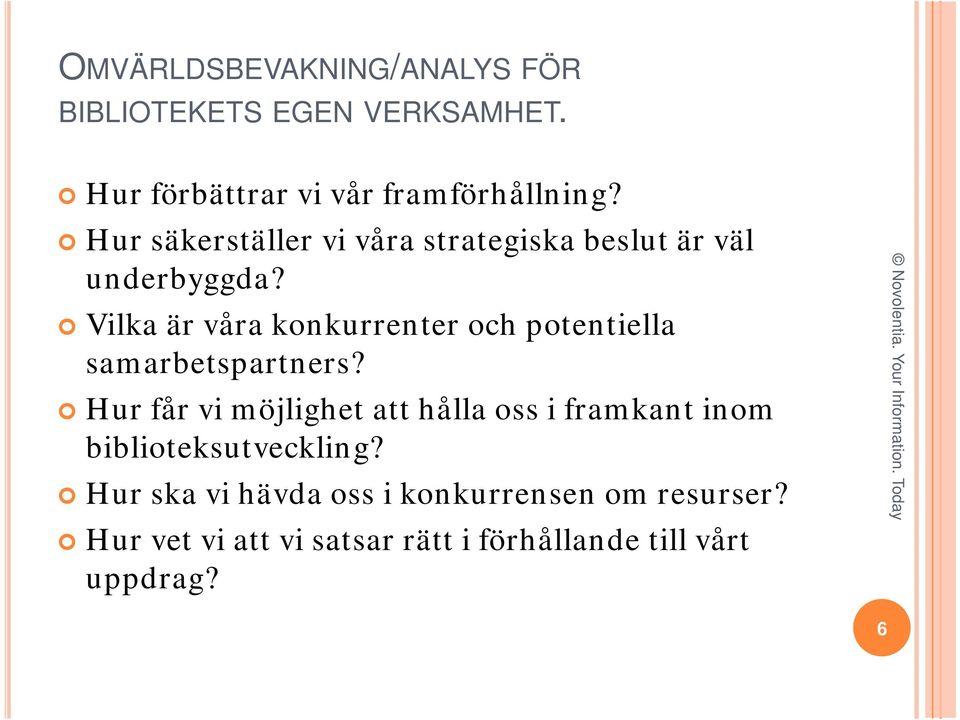 OMVÄRLDSBEVAKNING/ANALYS FÖR BIBLIOTEKETS EGEN VERKSAMHET.

Hur förbättrar vi vår framförhållning?

Hur säkerställer vi våra strategiska beslut är väl underbyggda?

Vilka är våra konkurrenter och potentiella samarbetspartners?

Hur får vi möjlighet att hålla oss i framkant inom biblioteksutveckling?

Hur ska vi hävda oss i konkurrensen om resurser?

Hur vet vi att vi satsar rätt i förhållande till vårt uppdrag?

© Novolentia. Your Information. Today

6